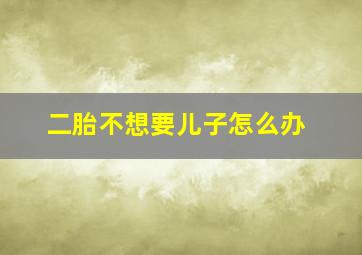 二胎不想要儿子怎么办